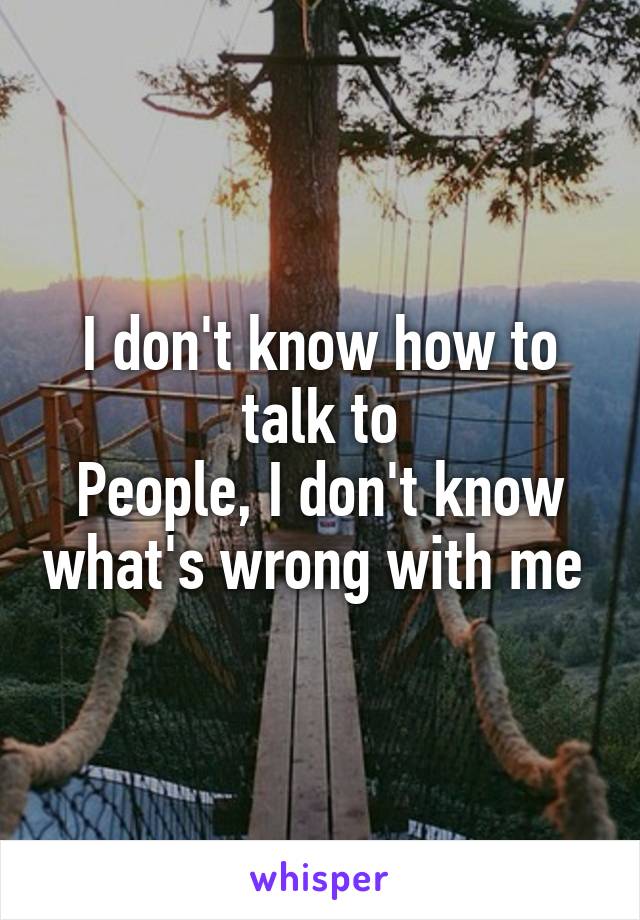 I don't know how to talk to
People, I don't know what's wrong with me

whisper